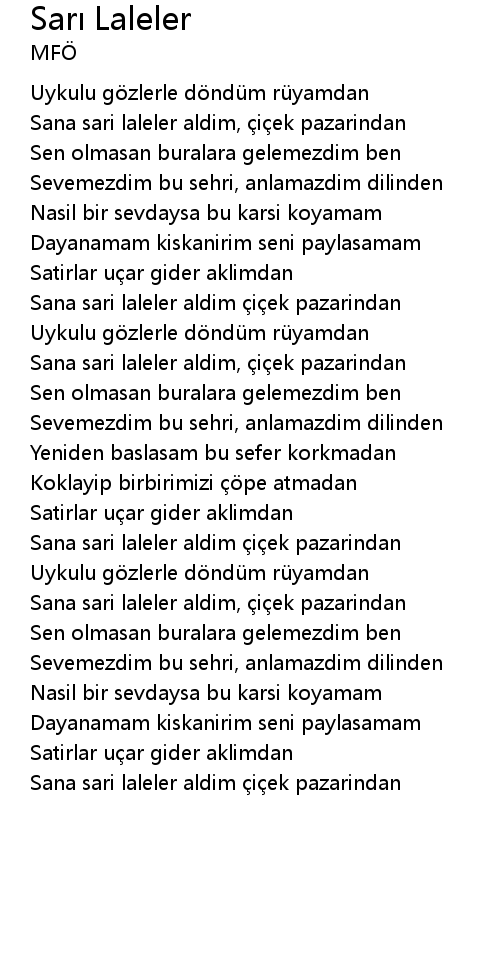 Sarı Laleler
MFÖ

Uykulu gözlerle döndüm rüyamdan
Sana sari laleler aldim, çiçek pazarindan
Sen olmasan buralara gelemezdim ben
Sevemezdim bu sehri, anlamazdim dilinden
Nasil bir sevdaysa bu karsi koyamam
Dayanamam kiskanirim seni paylasamam
Satirlar uçar gider aklimdan
Sana sari laleler aldim çiçek pazarindan
Uykulu gözlerle döndüm rüyamdan
Sana sari laleler aldim, çiçek pazarindan
Sen olmasan buralara gelemezdim ben
Sevemezdim bu sehri, anlamazdim dilinden
Yeniden baslasam bu sefer korkmadan
Koklayip birbirimizi çöpe atmadan
Satirlar uçar gider aklimdan
Sana sari laleler aldim çiçek pazarindan
Uykulu gözlerle döndüm rüyamdan
Sana sari laleler aldim, çiçek pazarindan
Sen olmasan buralara gelemezdim ben
Sevemezdim bu sehri, anlamazdim dilinden
Nasil bir sevdaysa bu karsi koyamam
Dayanamam kiskanirim seni paylasamam
Satirlar uçar gider aklimdan
Sana sari laleler aldim çiçek pazarindan